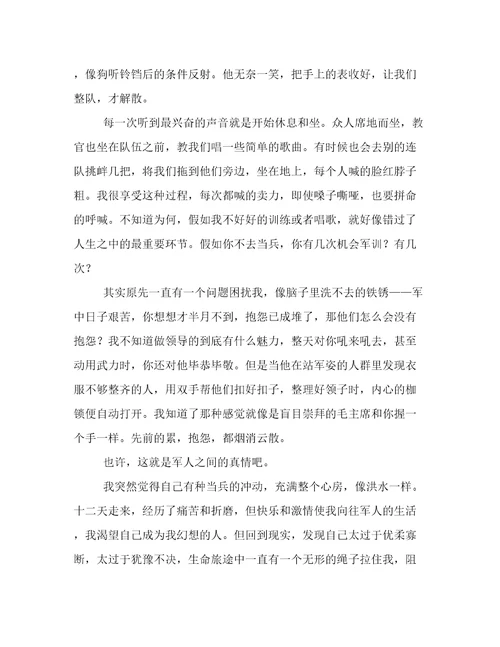 ，像狗听铃铛后的条件反射。他无奈一笑，把手上的表收好，让我们整队，才解散。

每一次听到最兴奋的声音就是开始休息和坐。众人席地而坐，教官也坐在队伍之前，教我们唱一些简单的歌曲。有时候也会去别的连队挑衅几把，将我们拖到他们旁边，坐在地上，每个人喊的脸红脖子粗。我很享受这种过程，每次都喊的卖力，即使嗓子嘶哑，也要拼命的呼喊。不知道为何，假如我不好好的训练或者唱歌，就好像错过了人生之中的最重要环节。假如你不去当兵，你有几次机会军训？有几次？

其实原先一直有一个问题困扰我，像脑子里洗不去的铁锈——军中日子艰苦，你想想才半月不到，抱怨已成堆了，那他们怎么会没有抱怨？我不知道做领导的到底有什么魅力，整天对你吼来吼去，甚至动用武力时，你还对他毕恭毕敬。但是当他在站军姿的人群里发现衣服不够整齐的人，用双手帮他们扣好扣子，整理好领子时，内心的枷锁便自动打开。我知道了那种感觉就像是盲目崇拜的毛主席和你握一个手一样。先前的累，抱怨，都烟消云散。

也许，这就是军人之间的真情吧。

我突然觉得自己有种当兵的冲动，充满整个心房，像洪水一样。十二天走来，经历了痛苦和折磨，但快乐和激情使我向往军人的生活，我渴望自己成为我幻想的人。但回到现实，发现自己太过于优柔寡断，太过于犹豫不决，生命旅途中一直有一个无形的绳子拉住我，阻